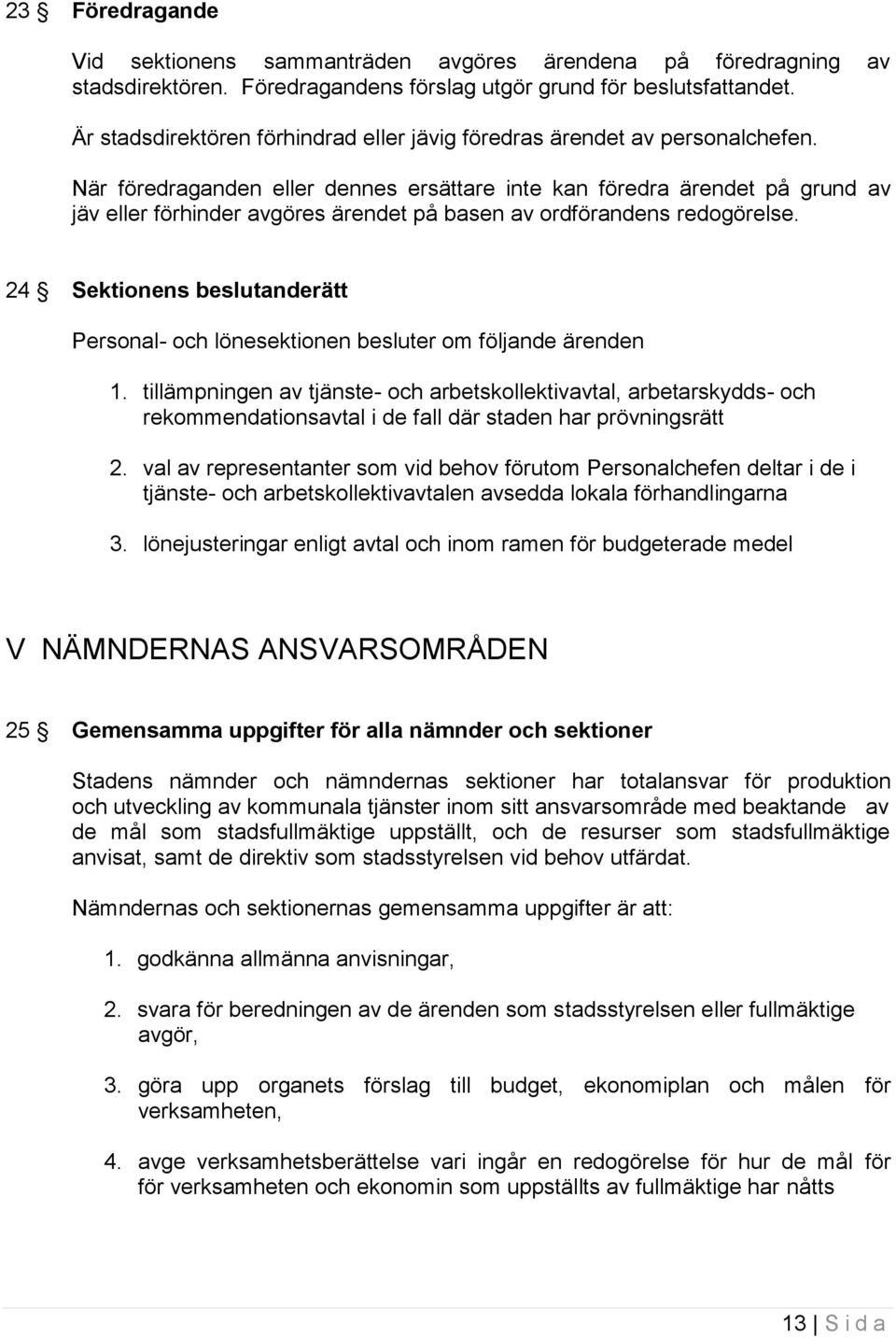 23 § Föredragande

Vid sektionens sammanträden avgöres ärendena på föredragning av stadsdirektören. Föredragandens förslag utgör grund för beslutsfattandet.

Är stadsdirektören förhindrad eller jävig föredras ärendet av personalchefen.

När föredraganden eller dennes ersättare inte kan föredra ärendet på grund av jäv eller förhinder avgöres ärendet på basen av ordförandens redogörelse.

24 § Sektionens beslutanderätt

Personal- och lönesektionen besluter om följande ärenden

1. tillämpningen av tjänste- och arbetskollektivavtal, arbetarskydds- och rekommendationsavtal i de fall där staden har prövningsrätt

2. val av representanter som vid behov förutom Personalchefen deltar i de i tjänste- och arbetskollektivavtalen avsedda lokala förhandlingarna

3. lönejusteringar enligt avtal och inom ramen för budgeterade medel

V NÄMNDERNAS ANSVARSOMRÅDEN

25 § Gemensamma uppgifter för alla nämnder och sektioner

Stadens nämnder och nämndernas sektioner har totalansvar för produktion och utveckling av kommunala tjänster inom sitt ansvarsområde med beaktande av de mål som stadsfullmäktige uppställt, och de resurser som stadsfullmäktige anvisat, samt de direktiv som stadsstyrelsen vid behov utfärdat.

Nämndernas och sektionernas gemensamma uppgifter är att:

1. godkänna allmänna anvisningar,

2. svara för beredningen av de ärenden som stadsstyrelsen eller fullmäktige avgör,

3. göra upp organets förslag till budget, ekonomiplan och målen för verksamheten,

4. avge verksamhetsberättelse vari ingår en redogörelse för hur de mål för för verksamheten och ekonomin som uppställts av fullmäktige har nåtts

13 | S i d a